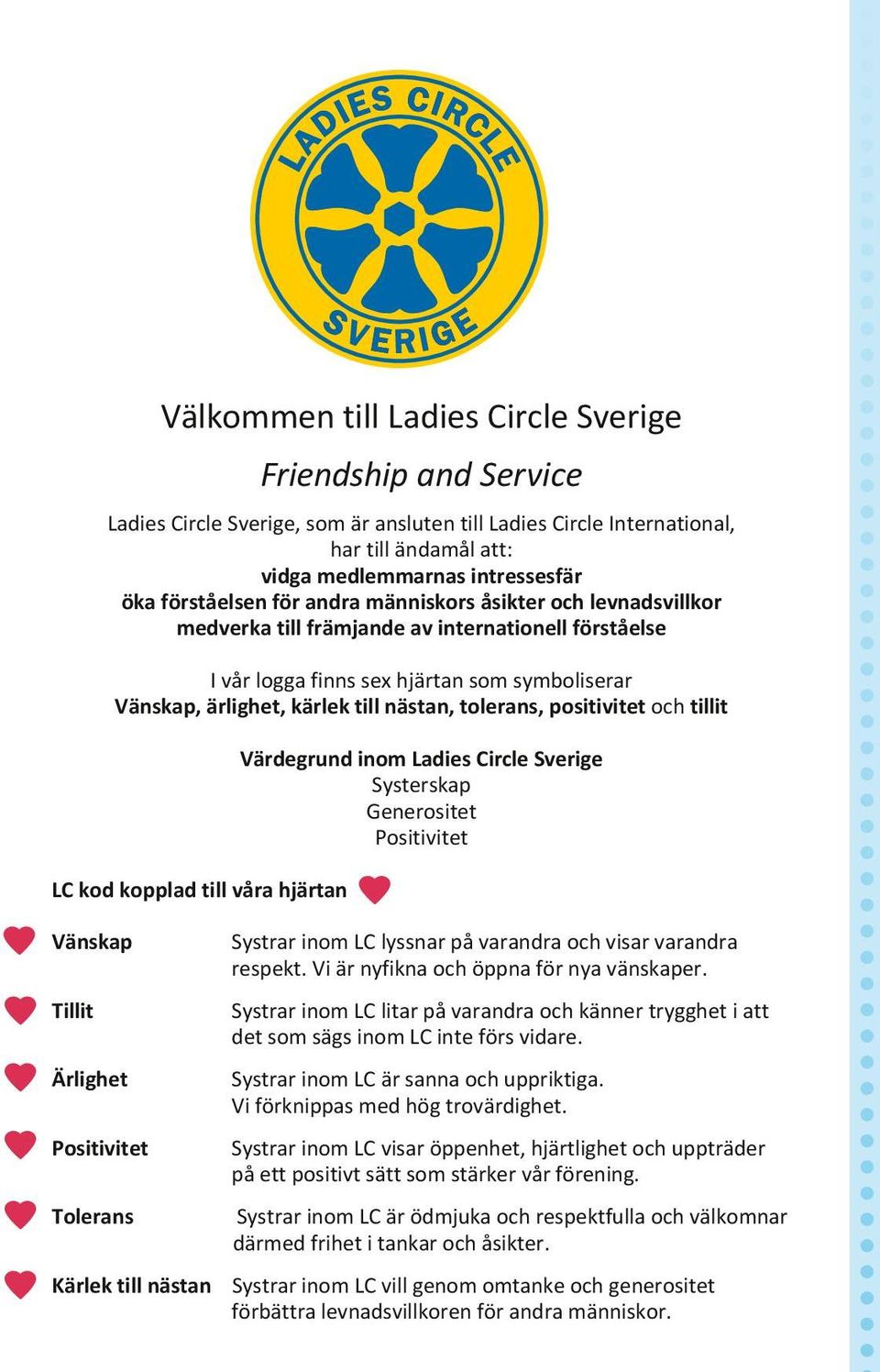 LADIES CIRCLE
SVERIGE

Välkommen till Ladies Circle Sverige

Friendship and Service

Ladies Circle Sverige, som är ansluten till Ladies Circle International, har till ändamål att:
vidga medlemmarnas intressesfär
öka förståelsen för andra människors åsikter och levnadsvillkor
medverka till främjande av internationell förståelse

I vår logga finns sex hjärtan som symboliserar
Vänskap, ärlighet, kärlek till nästan, tolerans, positivitet och tillit

Värdegrund inom Ladies Circle Sverige
Systerskap
Generositet
Positivitet

LC kod kopplad till våra hjärtan

Vänskap Systrar inom LC lyssnar på varandra och visar varandra respekt. Vi är nyfikna och öppna för nya vänskaper.

Tillit Systrar inom LC litar på varandra och känner trygghet i att det som sägs inom LC inte förs vidare.

Ärlighet Systrar inom LC är sanna och uppriktiga. Vi förknippas med hög trovärdighet.

Positivitet Systrar inom LC visar öppenhet, hjärtlighet och uppträder på ett positivt sätt som stärker vår förening.

Tolerans Systrar inom LC är ödmjuka och respektfulla och välkomnar därmed frihet i tankar och åsikter.

Kärlek till nästan Systrar inom LC vill genom omtanke och generositet förbättra levnadsvillkoren för andra människor.